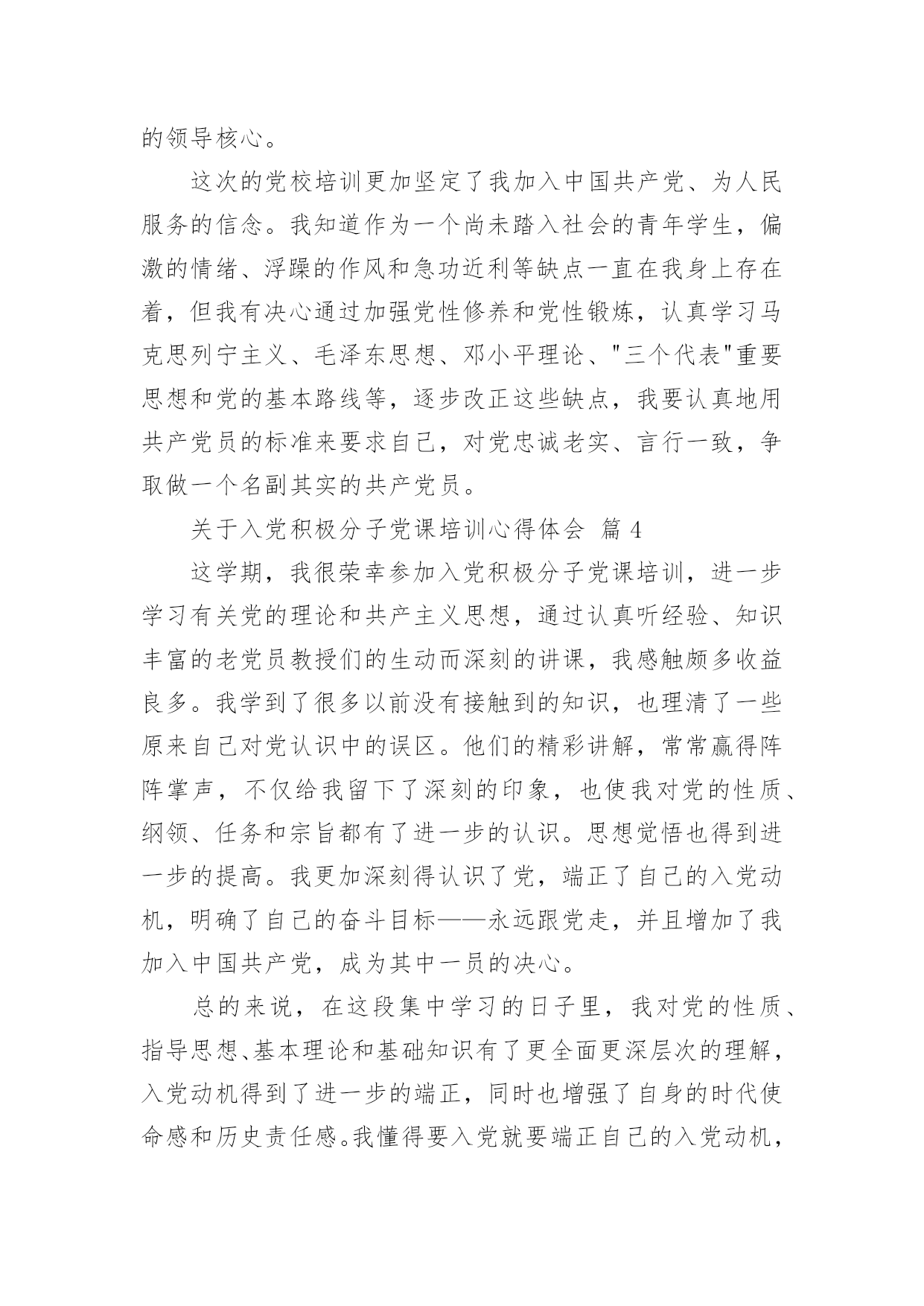 的领导核心。

这次的党校培训更加坚定了我加入中国共产党、为人民服务的信念。我知道作为一个尚未踏入社会的青年学生，偏激的情绪、浮躁的作风和急功近利等缺点一直在我身上存在着，但我有决心通过加强党性修养和党性锻炼，认真学习马克思列宁主义、毛泽东思想、邓小平理论、"三个代表"重要思想和党的基本路线等，逐步改正这些缺点，我要认真地用共产党员的标准来要求自己，对党忠诚老实、言行一致，争取做一个名副其实的共产党员。

关于入党积极分子党课培训心得体会 篇 4

这学期，我很荣幸参加入党积极分子党课培训，进一步学习有关党的理论和共产主义思想，通过认真听经验、知识丰富的老党员教授们的生动而深刻的讲课，我感触颇多收益良多。我学到了很多以前没有接触到的知识，也理清了一些原来自己对党认识中的误区。他们的精彩讲解，常常赢得阵阵掌声，不仅给我留下了深刻的印象，也使我对党的性质、纲领、任务和宗旨都有了进一步的认识。思想觉悟也得到进一步的提高。我更加深刻得认识了党，端正了自己的入党动机，明确了自己的奋斗目标——永远跟党走，并且增加了我加入中国共产党，成为其中一员的决心。

总的来说，在这段集中学习的日子里，我对党的性质、指导思想、基本理论和基础知识有了更全面更深层次的理解，入党动机得到了进一步的端正，同时也增强了自身的时代使命感和历史责任感。我懂得要入党就要端正自己的入党动机，